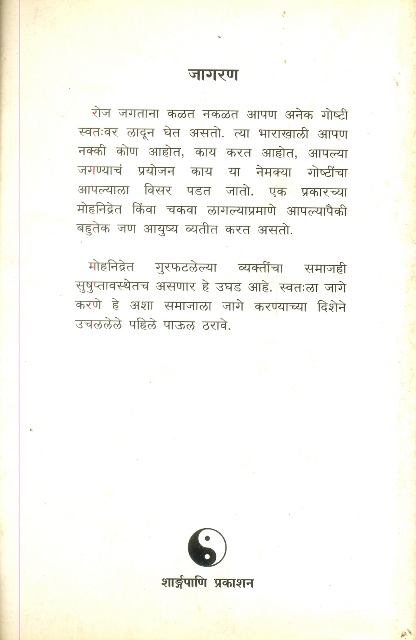 जागरण

रोज जगताना कळत नकळत आपण अनेक गोष्टी स्वतःवर लादून घेत असतो. त्या भाराखाली आपण नक्की कोण आहोत, काय करत आहोत, आपल्या जगण्याचं प्रयोजन काय या नेमक्या गोष्टींचा आपल्याला विसर पडत जातो. एक प्रकारच्या मोहनिद्रेत किंवा चकवा लागल्याप्रमाणे आपल्यापैकी बहुतेक जण आयुष्य व्यतीत करत असतो.

मोहनिद्रेत गुरफटलेल्या व्यक्तींचा समाजही सुषुप्तावस्थेतच असणार हे उघड आहे. स्वतःला जागे करणे हे अशा समाजाला जागे करण्याच्या दिशेने उचललेले पहिले पाऊल ठरावे.

शार्ङ्गपाणि प्रकाशन